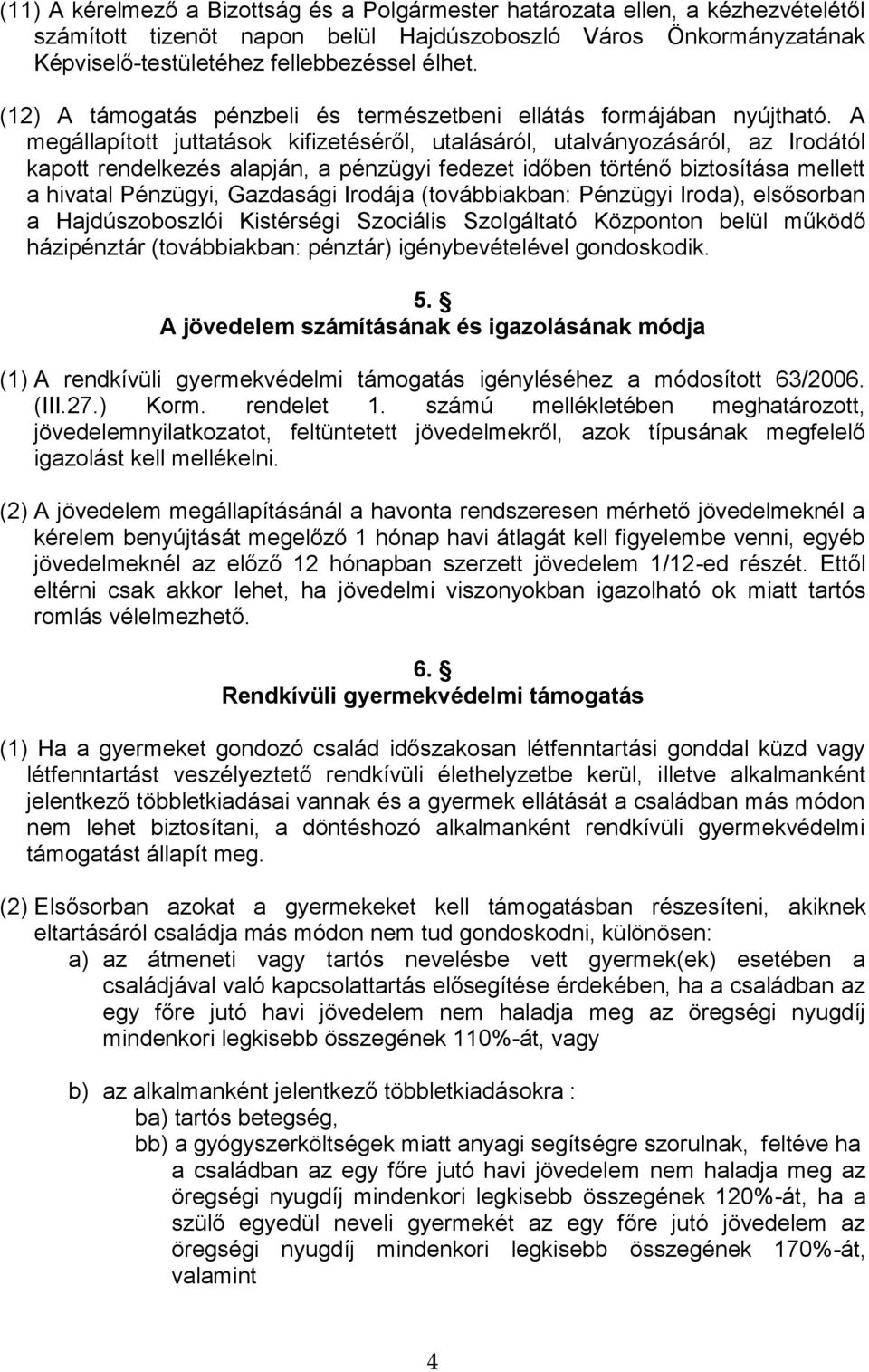 (11) A kérelmező a Bizottság és a Polgármester határozata ellen, a kézhezvételétől számított tizenöt napon belül Hajdúszoboszló Város Önkormányzatának Képviselő-testületéhez fellebbezéssel élhet.

(12) A támogatás pénzbeli és természetbeni ellátás formájában nyújtható. A megállapított juttatások kifizetéséről, utalásáról, utalványozásáról, az Irodától kapott rendelkezés alapján, a pénzügyi fedezet időben történő biztosítása mellett a hivatal Pénzügyi, Gazdasági Irodája (továbbiakban: Pénzügyi Iroda), elsősorban a Hajdúszoboszlói Kistérségi Szociális Szolgáltató Központon belül működő házipénztár (továbbiakban: pénztár) igénybevételével gondoskodik.

5. §
A jövedelem számításának és igazolásának módja

(1) A rendkívüli gyermekvédelmi támogatás igényléséhez a módosított 63/2006. (III.27.) Korm. rendelet 1. számú mellékletében meghatározott, jövedelemnyilatkozatot, feltüntetett jövedelmekről, azok típusának megfelelő igazolást kell mellékelni.

(2) A jövedelem megállapításánál a havonta rendszeresen mérhető jövedelmeknél a kérelem benyújtását megelőző 1 hónap havi átlagát kell figyelembe venni, egyéb jövedelmeknél az előző 12 hónapban szerzett jövedelem 1/12-ed részét. Ettől eltérni csak akkor lehet, ha jövedelmi viszonyokban igazolható ok miatt tartós romlás vélelmezhető.

6. §
Rendkívüli gyermekvédelmi támogatás

(1) Ha a gyermeket gondozó család időszakosan létfenntartási gonddal küzd vagy létfenntartást veszélyeztető rendkívüli élethelyzetbe kerül, illetve alkalmanként jelentkező többletkiadásai vannak és a gyermek ellátását a családban más módon nem lehet biztosítani, a döntéshozó alkalmanként rendkívüli gyermekvédelmi támogatást állapít meg.

(2) Elsősorban azokat a gyermekeket kell támogatásban részesíteni, akiknek eltartásáról családja más módon nem tud gondoskodni, különösen:
a) az átmeneti vagy tartós nevelésbe vett gyermek(ek) esetében a családjával való kapcsolattartás elősegítése érdekében, ha a családban az egy főre jutó havi jövedelem nem haladja meg az öregségi nyugdíj mindenkori legkisebb összegének 110%-át, vagy

b) az alkalmanként jelentkező többletkiadásokra :
ba) tartós betegség,
bb) a gyógyszerköltségek miatt anyagi segítségre szorulnak, feltéve ha a családban az egy főre jutó havi jövedelem nem haladja meg az öregségi nyugdíj mindenkori legkisebb összegének 120%-át, ha a szülő egyedül neveli gyermekét az egy főre jutó jövedelem az öregségi nyugdíj mindenkori legkisebb összegének 170%-át, valamint

4